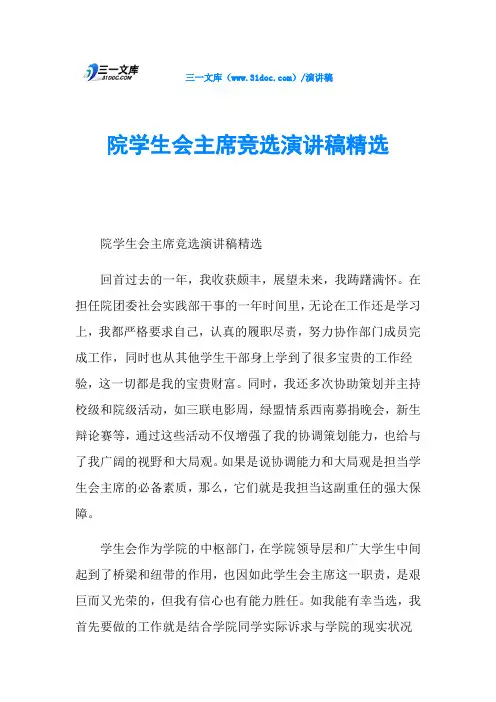 三一文库
31DOC.COM

三一文库（www.31doc.com）/演讲稿

院学生会主席竞选演讲稿精选

院学生会主席竞选演讲稿精选

回首过去的一年，我收获颇丰，展望未来，我踌躇满怀。在担任院团委社会实践部干事的一年时间里，无论在工作还是学习上，我都严格要求自己，认真的履职尽责，努力协作部门成员完成工作，同时也从其他学生干部身上学到了很多宝贵的工作经验，这一切都是我的宝贵财富。同时，我还多次协助策划并主持校级和院级活动，如三联电影周，绿盟情系西南募捐晚会，新生辩论赛等，通过这些活动不仅增强了我的协调策划能力，也给与了我广阔的视野和大局观。如果是说协调能力和大局观是担当学生会主席的必备素质，那么，它们就是我担当这副重任的强大保障。

学生会作为学院的中枢部门，在学院领导层和广大学生中间起到了桥梁和纽带的作用，也因如此学生会主席这一职责，是艰巨而又光荣的，但我有信心也有能力胜任。如我能有幸当选，我首先要做的工作就是结合学院同学实际诉求与学院的现实状况